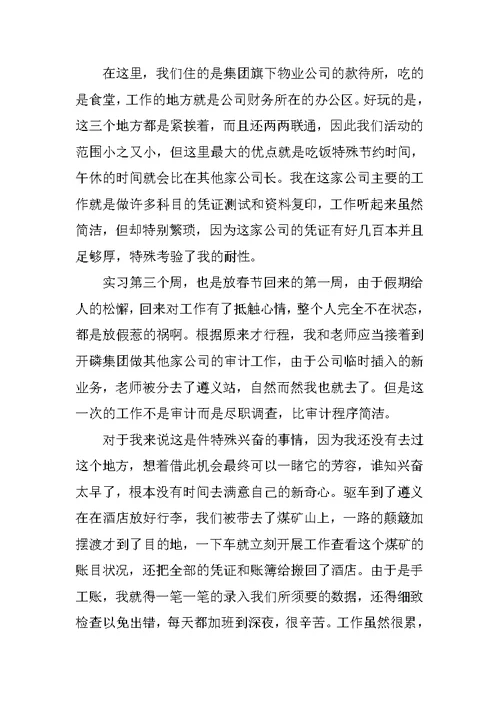 在这里，我们住的是集团旗下物业公司的款待所，吃的是食堂，工作的地方就是公司财务所在的办公区。好玩的是，这三个地方都是紧挨着，而且还两两联通，因此我们活动的范围小之又小，但这里最大的优点就是吃饭特殊节约时间，午休的时间就会比在其他家公司长。我在这家公司主要的工作就是做许多科目的凭证测试和资料复印，工作听起来虽然简洁，但却特别繁琐，因为这家公司的凭证有好几百本并且足够厚，特殊考验了我的耐性。

实习第三个周，也是放春节回来的第一周，由于假期给人的松懈，回来对工作有了抵触心情，整个人完全不在状态，都是放假惹的祸啊。根据原来才行程，我和老师应当接着到开磷集团做其他家公司的审计工作，由于公司临时插入的新业务，老师被分去了遵义站，自然而然我也就去了。但是这一次的工作不是审计而是尽职调查，比审计程序简洁。

对于我来说这是件特殊兴奋的事情，因为我还没有去过这个地方，想着借此机会最终可以一睹它的芳容，谁知兴奋太早了，根本没有时间去满意自己的新奇心。驱车到了遵义在在酒店放好行李，我们被带去了煤矿山上，一路的颠簸加摆渡才到了目的地，一下车就立刻开展工作查看这个煤矿的账目状况，还把全部的凭证和账簿给搬回了酒店。由于是手工账，我就得一笔一笔的录入我们所须要的数据，还得细致检查以免出错，每天都加班到深夜，很辛苦。工作虽然很累，